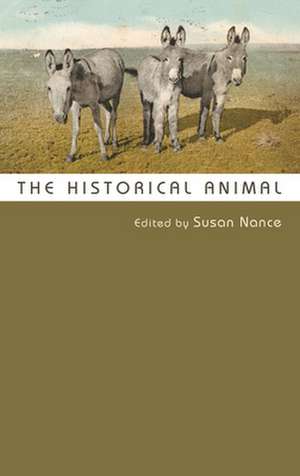 THE HISTORICAL ANIMAL

Edited by Susan Nance